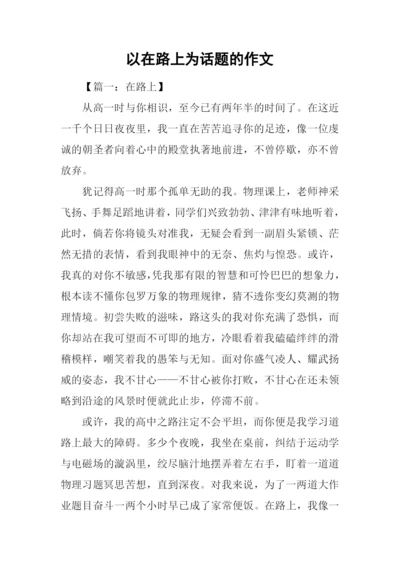 以在路上为话题的作文

【篇一：在路上】

从高一时与你相识，至今已有两年半的时间了。在这近一千个日日夜夜里，我一直在苦苦追寻你的足迹，像一位虔诚的朝圣者向着心中的殿堂执著地前进，不曾停歇，亦不曾放弃。

犹记得高一时那个孤单无助的我。物理课上，老师神采飞扬、手舞足蹈地讲着，同学们兴致勃勃、津津有味地听着，此时，倘若你将镜头对准我，无疑会看到一副眉头紧锁、茫然无措的表情，看到我眼神中的无奈、焦灼与惶恐。或许，我真的对你不敏感，凭我那有限的智慧和可怜巴巴的想象力，根本读不懂你包罗万象的物理规律，猜不透你变幻莫测的物理情境。初尝失败的滋味，路这头的我对你充满了恐惧，而你却站在我可望而不可即的地方，冷眼看着我磕磕绊绊的滑稽模样，嘲笑着我的愚笨与无知。面对你盛气凌人、耀武扬威的姿态，我不甘心——不甘心被你打败，不甘心在还未领略到沿途的风景时便就此止步，停滞不前。

或许，我的高中之路注定不会平坦，而你便是我学习道路上最大的障碍。多少个夜晚，我坐在桌前，纠结于运动学与电磁场的漩涡里，绞尽脑汁地摆弄着左右手，盯着一道道物理习题冥思苦想，直到深夜。对我来说，为了一两道大作业题目奋斗一两个小时早已成了家常便饭。在路上，我像一